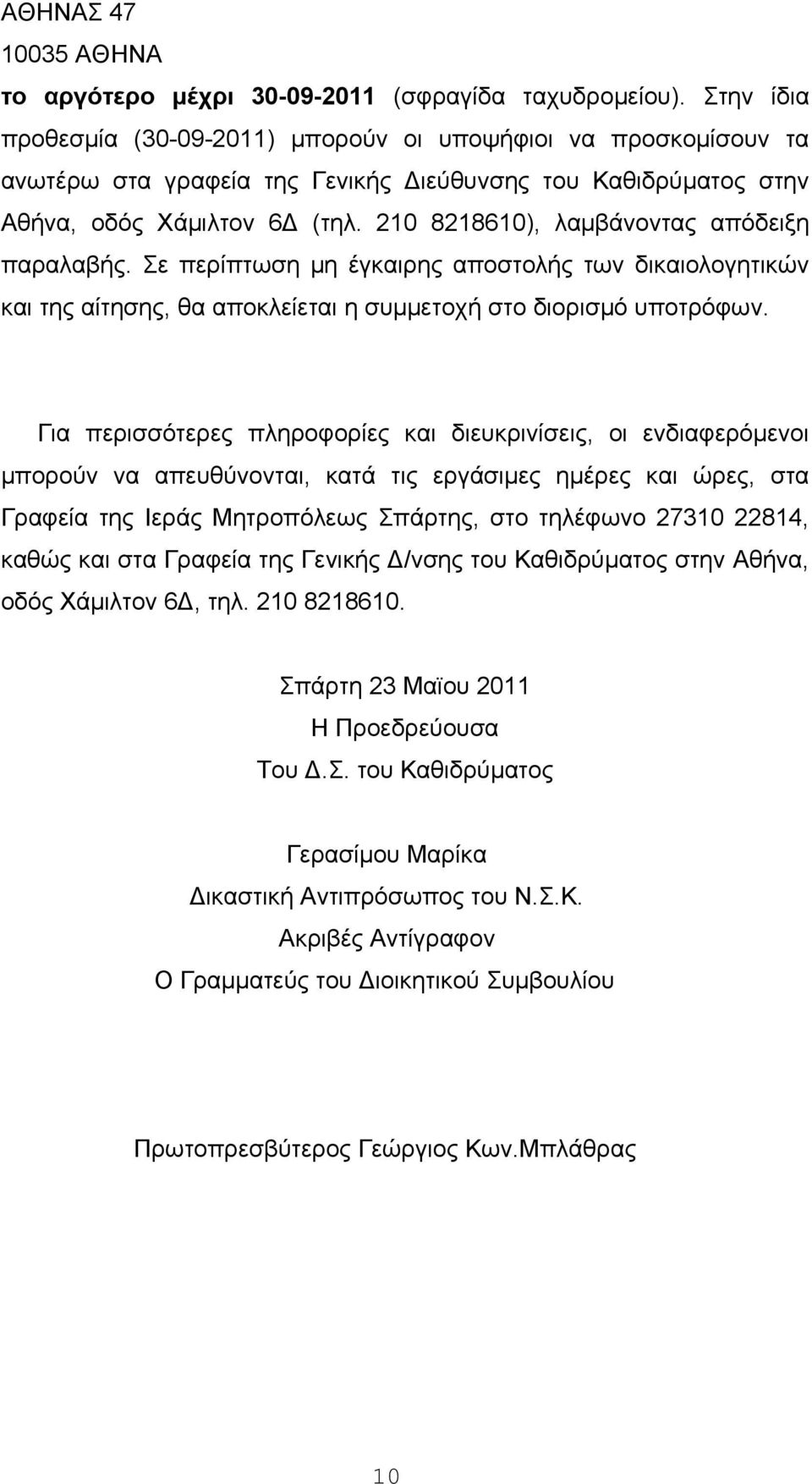 ΑΘΗΝΑΣ 47
10035 ΑΘΗΝΑ
το αργότερο μέχρι 30-09-2011 (σφραγίδα ταχυδρομείου). Στην ίδια προθεσμία (30-09-2011) μπορούν οι υποψήφιοι να προσκομίσουν τα ανωτέρω στα γραφεία της Γενικής Διεύθυνσης του Καθιδρύματος στην Αθήνα, οδός Χάμιλτον 6Δ (τηλ. 210 8218610), λαμβάνοντας απόδειξη παραλαβής. Σε περίπτωση μη έγκαιρης αποστολής των δικαιολογητικών και της αίτησης, θα αποκλείεται η συμμετοχή στο διορισμό υποτρόφων.

Για περισσότερες πληροφορίες και διευκρινίσεις, οι ενδιαφερόμενοι μπορούν να απευθύνονται, κατά τις εργάσιμες ημέρες και ώρες, στα Γραφεία της Ιεράς Μητροπόλεως Σπάρτης, στο τηλέφωνο 27310 22814, καθώς και στα Γραφεία της Γενικής Δ/νσης του Καθιδρύματος στην Αθήνα, οδός Χάμιλτον 6Δ, τηλ. 210 8218610.

Σπάρτη 23 Μαϊου 2011
Η Προεδρεύουσα
Του Δ.Σ. του Καθιδρύματος

Γερασίμου Μαρίκα
Δικαστική Αντιπρόσωπος του Ν.Σ.Κ.
Ακριβές Αντίγραφον
Ο Γραμματεύς του Διοικητικού Συμβουλίου

Πρωτοπρεσβύτερος Γεώργιος Κων.Μπλάθρας

10